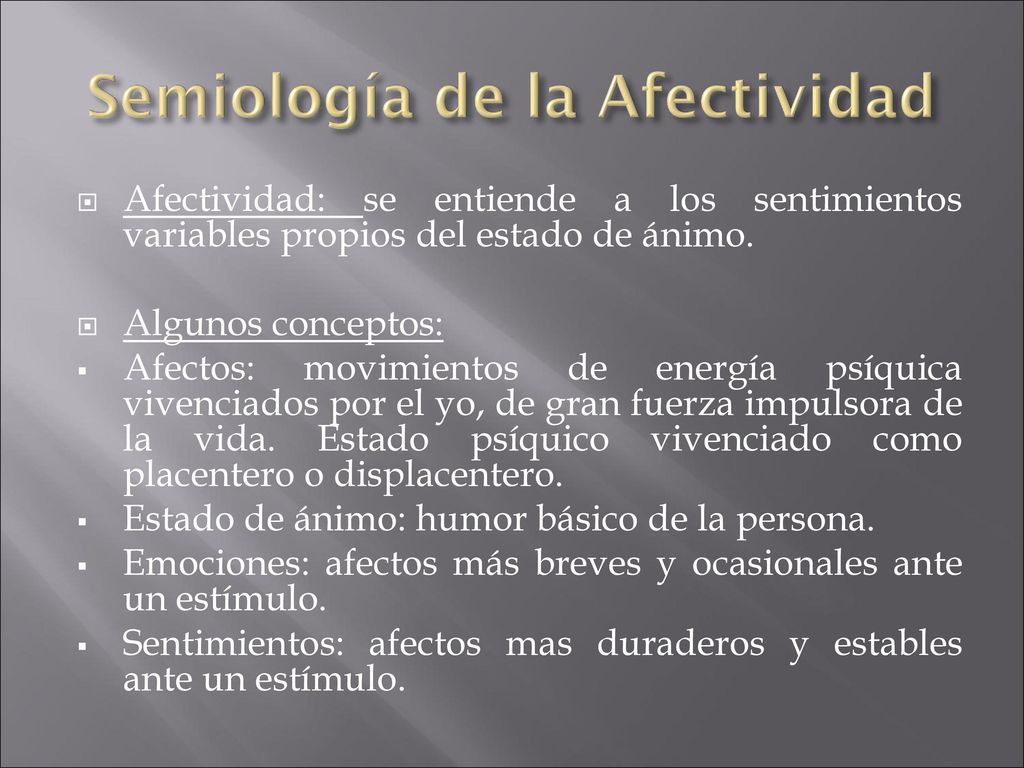 Semiología de la Afectividad

Afectividad: se entiende a los sentimientos variables propios del estado de ánimo.

Algunos conceptos:

Afectos: movimientos de energía psíquica vivenciados por el yo, de gran fuerza impulsora de la vida. Estado psíquico vivenciado como placentero o displacentero.

Estado de ánimo: humor básico de la persona.

Emociones: afectos más breves y ocasionales ante un estímulo.

Sentimientos: afectos mas duraderos y estables ante un estímulo.